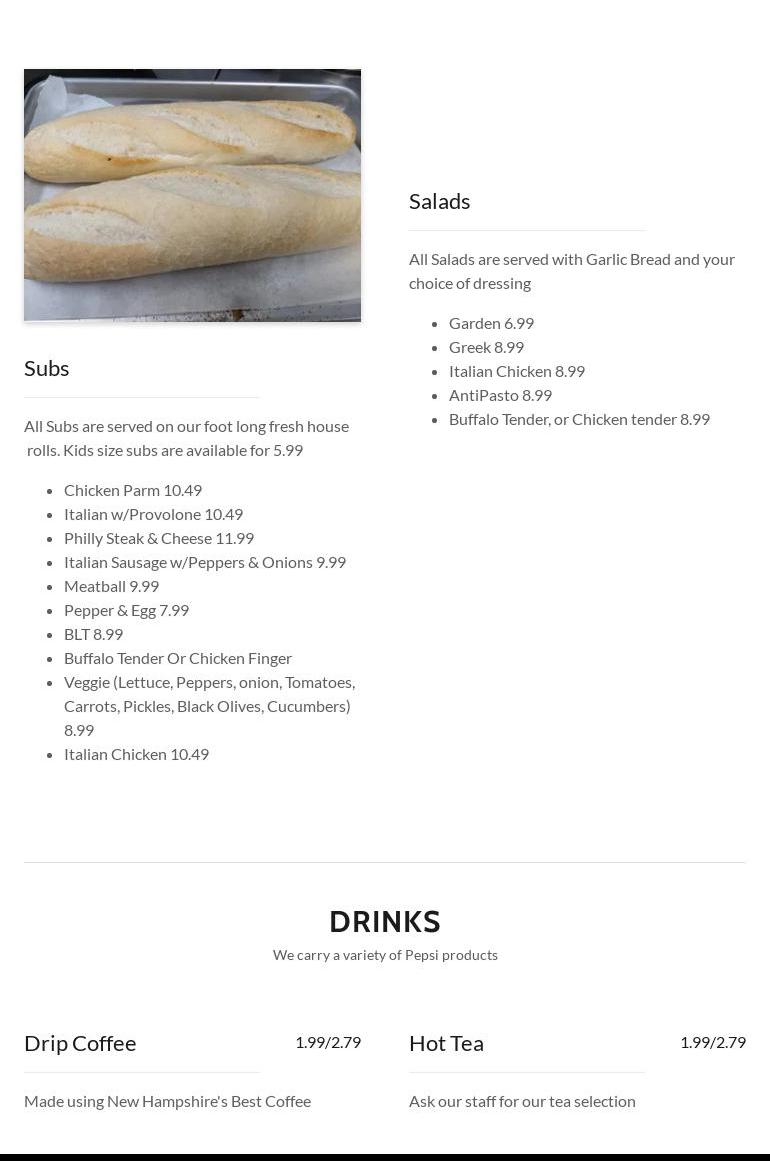 Subs

All Subs are served on our foot long fresh house rolls. Kids size subs are available for 5.99

- Chicken Parm 10.49
- Italian w/Provolone 10.49
- Philly Steak & Cheese 11.99
- Italian Sausage w/Peppers & Onions 9.99
- Meatball 9.99
- Pepper & Egg 7.99
- BLT 8.99
- Buffalo Tender Or Chicken Finger
- Veggie (Lettuce, Peppers, onion, Tomatoes, Carrots, Pickles, Black Olives, Cucumbers) 8.99
- Italian Chicken 10.49

Salads

All Salads are served with Garlic Bread and your choice of dressing

- Garden 6.99
- Greek 8.99
- Italian Chicken 8.99
- AntiPasto 8.99
- Buffalo Tender, or Chicken tender 8.99

DRINKS

We carry a variety of Pepsi products

Drip Coffee 1.99/2.79

Made using New Hampshire's Best Coffee

Hot Tea 1.99/2.79

Ask our staff for our tea selection